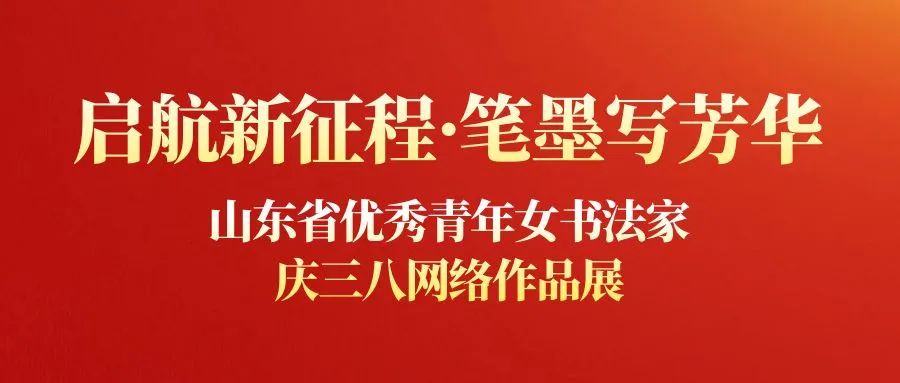 启航新征程·笔墨写芳华

山东省优秀青年女书法家
庆三八网络作品展